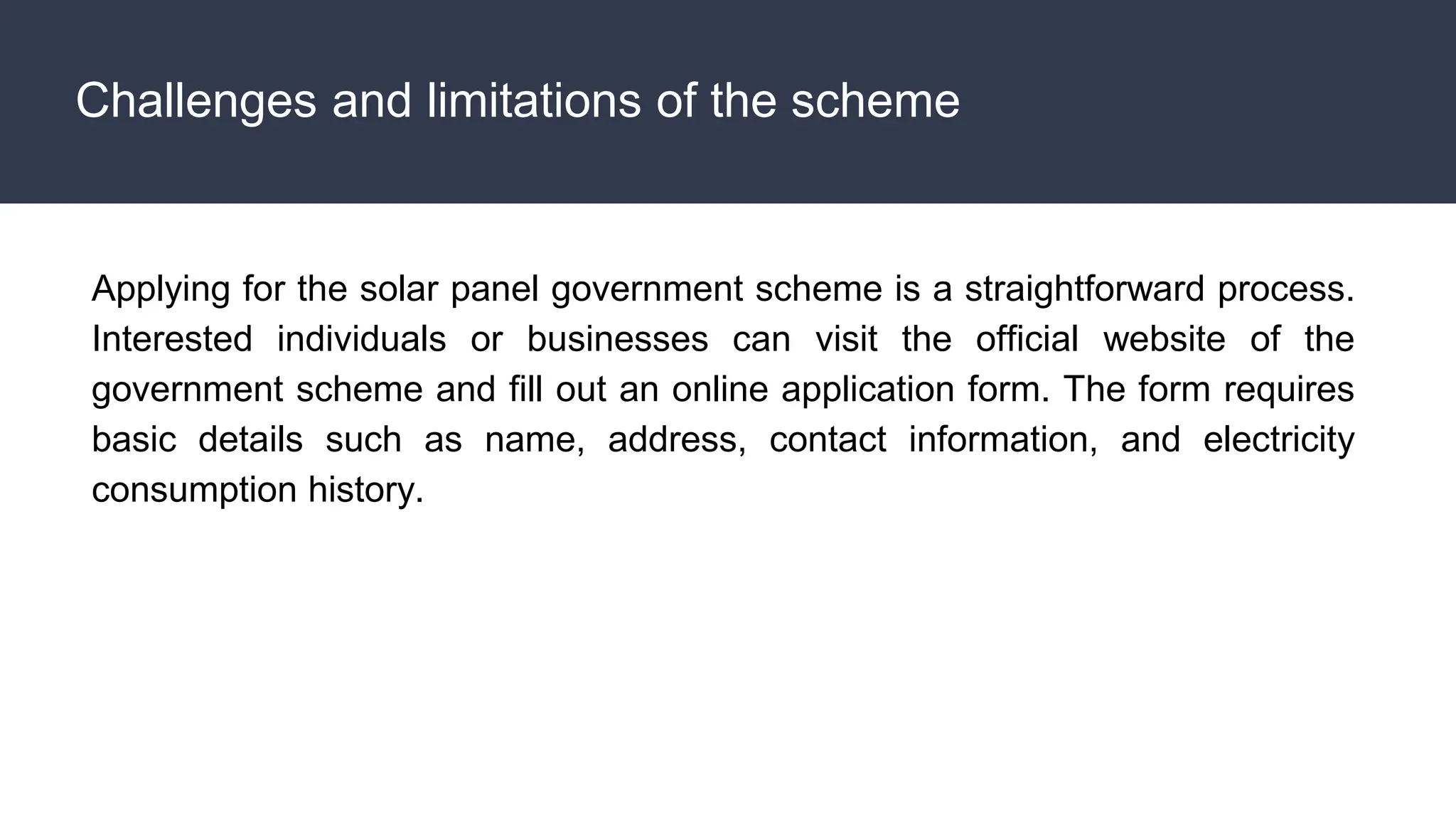 Challenges and limitations of the scheme

Applying for the solar panel government scheme is a straightforward process. Interested individuals or businesses can visit the official website of the government scheme and fill out an online application form. The form requires basic details such as name, address, contact information, and electricity consumption history.